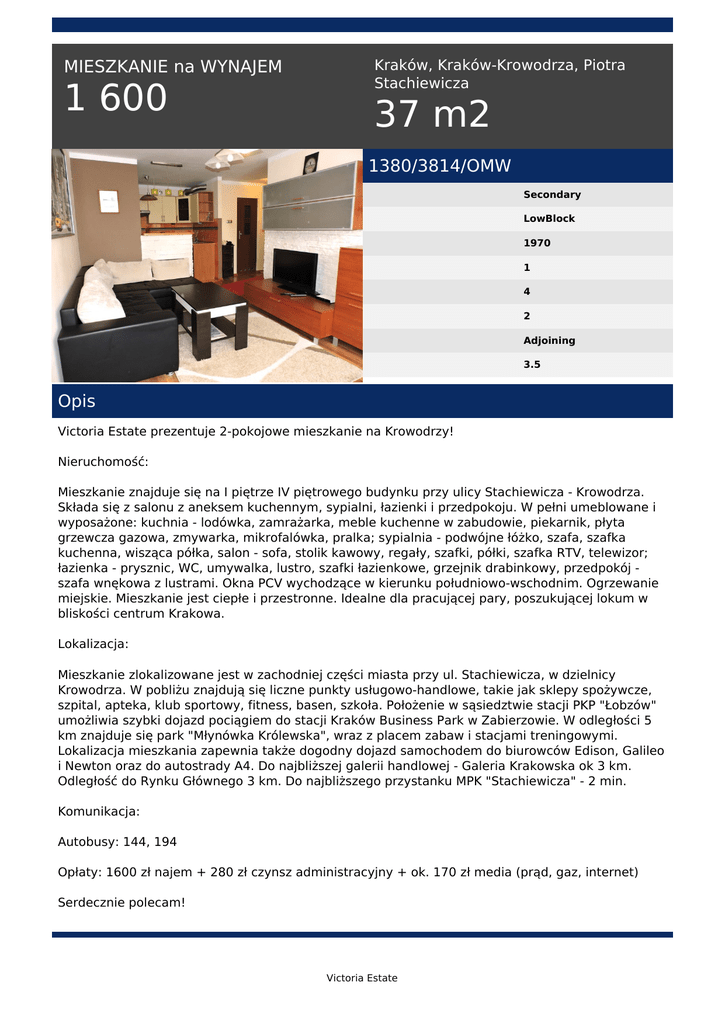 MIESZKANIE na WYNAJEM
1 600

Kraków, Kraków-Krowodrza, Piotra Stachiewicza
37 m2

1380/3814/OMW

Secondary
LowBlock
1970
1
4
2
Adjoining
3.5

Opis

Victoria Estate prezentuje 2-pokojowe mieszkanie na Krowodrzy!

Nieruchomość:

Mieszkanie znajduje się na I piętrze IV piętrowego budynku przy ulicy Stachiewicza - Krowodrza. Składa się z salonu z aneksem kuchennym, sypialni, łazienki i przedpokoju. W pełni umeblowane i wyposażone: kuchnia - lodówka, zamrażarka, meble kuchenne w zabudowie, piekarnik, płyta grzewcza gazowa, zmywarka, mikrofalówka, pralka; sypialnia - podwójne łóżko, szafa, szafka kuchenna, wisząca półka, salon - sofa, stolik kawowy, regały, szafki, półki, szafka RTV, telewizor; łazienka - prysznic, WC, umywalka, lustro, szafki łazienkowe, grzejnik drabinkowy, przedpokój - szafa wnękowa z lustrami. Okna PCV wychodzące w kierunku południowo-wschodnim. Ogrzewanie miejskie. Mieszkanie jest ciepłe i przestronne. Idealne dla pracującej pary, poszukującej lokum w bliskości centrum Krakowa.

Lokalizacja:

Mieszkanie zlokalizowane jest w zachodniej części miasta przy ul. Stachiewicza, w dzielnicy Krowodrza. W pobliżu znajdują się liczne punkty usługowo-handlowe, takie jak sklepy spożywcze, szpital, apteka, klub sportowy, fitness, basen, szkoła. Położenie w sąsiedztwie stacji PKP "Łobzów" umożliwia szybki dojazd pociągiem do stacji Kraków Business Park w Zabierzowie. W odległości 5 km znajduje się park "Młynówka Królewska", wraz z placem zabaw i stacjami treningowymi. Lokalizacja mieszkania zapewnia także dogodny dojazd samochodem do biurowców Edison, Galileo i Newton oraz do autostrady A4. Do najbliższej galerii handlowej - Galeria Krakowska ok 3 km. Odległość do Rynku Głównego 3 km. Do najbliższego przystanku MPK "Stachiewicza" - 2 min.

Komunikacja:

Autobusy: 144, 194

Opłaty: 1600 zł najem + 280 zł czynsz administracyjny + ok. 170 zł media (prąd, gaz, internet)

Serdecznie polecam!

Victoria Estate